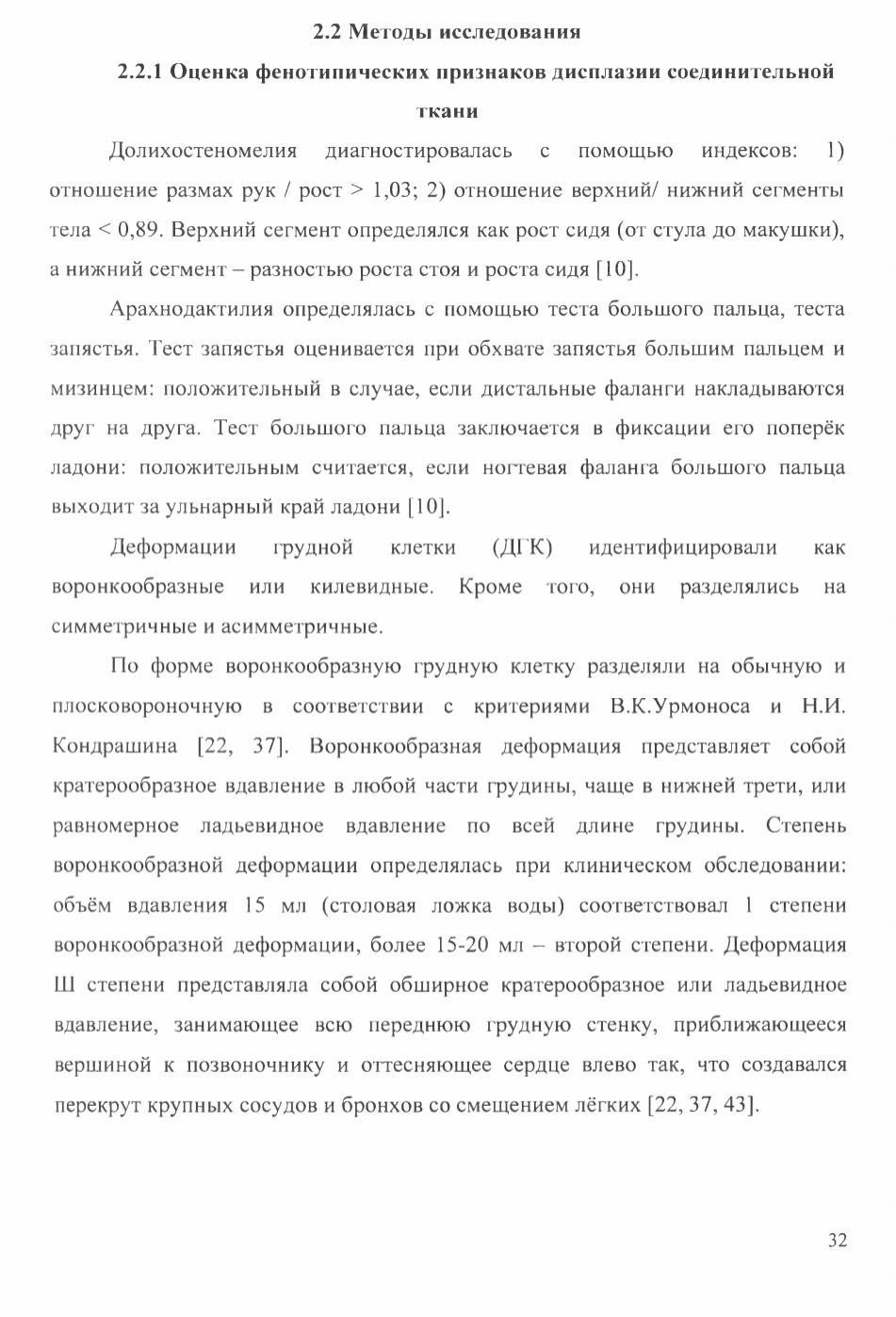 2.2 Методы исследования

2.2.1 Оценка фенотипических признаков дисплазии соединительной ткани

Долихостеномелия диагностировалась с помощью индексов: 1) отношение размах рук / рост > 1,03; 2) отношение верхний/ нижний сегменты тела < 0,89. Верхний сегмент определялся как рост сидя (от стула до макушки), а нижний сегмент – разностью роста стоя и роста сидя [10].

Арахнодактилия определялась с помощью теста большого пальца, теста запястья. Тест запястья оценивается при обхвате запястья большим пальцем и мизинцем: положительный в случае, если дистальные фаланги накладываются друг на друга. Тест большого пальца заключается в фиксации его поперёк ладони: положительным считается, если ногтевая фаланга большого пальца выходит за ульнарный край ладони [10].

Деформации грудной клетки (ДГК) идентифицировали как воронкообразные или килевидные. Кроме того, они разделялись на симметричные и асимметричные.

По форме воронкообразную грудную клетку разделяли на обычную и плосковороночную в соответствии с критериями В.К.Урмоноса и Н.И. Кондрашина [22, 37]. Воронкообразная деформация представляет собой кратерообразное вдавление в любой части грудины, чаще в нижней трети, или равномерное ладьевидное вдавление по всей длине грудины. Степень воронкообразной деформации определялась при клиническом обследовании: объём вдавления 15 мл (столовая ложка воды) соответствовал 1 степени воронкообразной деформации, более 15-20 мл – второй степени. Деформация Ш степени представляла собой обширное кратерообразное или ладьевидное вдавление, занимающее всю переднюю грудную стенку, приближающееся вершиной к позвоночнику и оттесняющее сердце влево так, что создавался перекрут крупных сосудов и бронхов со смещением лёгких [22, 37, 43].

32